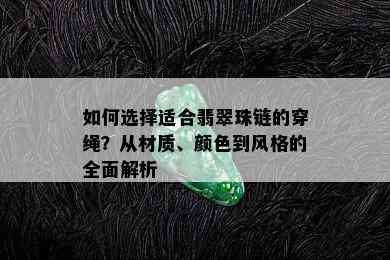 如何选择适合翡翠珠链的穿绳？从材质、颜色到风格的全面解析